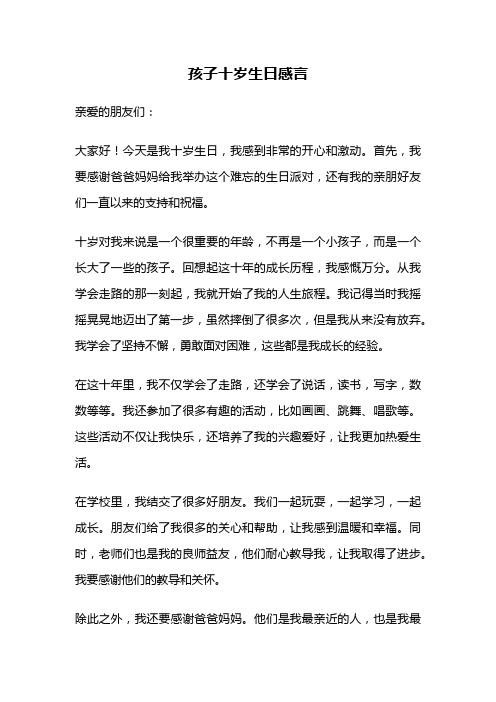 孩子十岁生日感言

亲爱的朋友们：

大家好！今天是我十岁生日，我感到非常的开心和激动。首先，我要感谢爸爸妈妈给我举办这个难忘的生日派对，还有我的亲朋好友们一直以来的支持和祝福。

十岁对我来说是一个很重要的年龄，不再是一个小孩子，而是一个长大了一些的孩子。回想起这十年的成长历程，我感慨万分。从我学会走路的那一刻起，我就开始了我的人生旅程。我记得当时我摇摇晃晃地迈出了第一步，虽然摔倒了很多次，但是我从来没有放弃。我学会了坚持不懈，勇敢面对困难，这些都是我成长的经验。

在这十年里，我不仅学会了走路，还学会了说话，读书，写字，数数等等。我还参加了很多有趣的活动，比如画画、跳舞、唱歌等。这些活动不仅让我快乐，还培养了我的兴趣爱好，让我更加热爱生活。

在学校里，我结交了很多好朋友。我们一起玩耍，一起学习，一起成长。朋友们给了我很多的关心和帮助，让我感到温暖和幸福。同时，老师们也是我的良师益友，他们耐心教导我，让我取得了进步。我要感谢他们的教导和关怀。

除此之外，我还要感谢爸爸妈妈。他们是我最亲近的人，也是我最